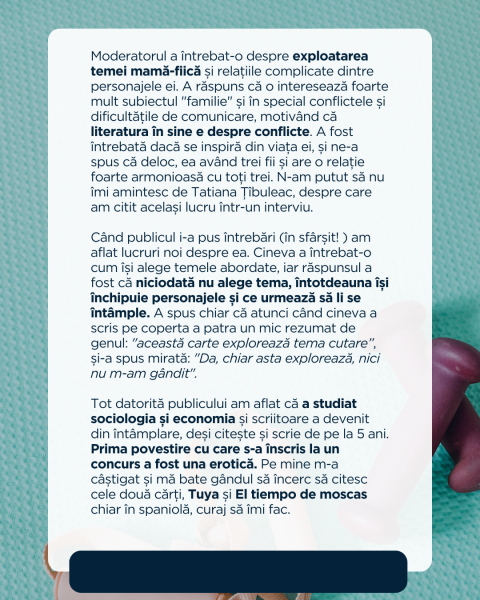 Moderatorul a întrebat-o despre exploatarea temei mamă-fiică și relațiile complicate dintre personajele ei. A răspuns că o interesează foarte mult subiectul "familie" și în special conflictele și dificultățile de comunicare, motivând că literatura în sine e despre conflicte. A fost întrebată dacă se inspiră din viața ei, și ne-a spus că deloc, ea având trei fii și are o relație foarte armonioasă cu toți trei. N-am putut să nu îmi amintesc de Tatiana Țîbuleac, despre care am citit același lucru într-un interviu.

Când publicul i-a pus întrebări (în sfârșit! ) am aflat lucruri noi despre ea. Cineva a întrebat-o cum își alege temele abordate, iar răspunsul a fost că niciodată nu alege tema, întotdeauna își închipuie personajele și ce urmează să li se întâmple. A spus chiar că atunci când cineva a scris pe coperta a patra un mic rezumat de genul: "această carte explorează tema cutare", și-a spus mirată: "Da, chiar asta explorează, nici nu m-am gândit".

Tot datorită publicului am aflat că a studiat sociologia și economia și scriitoare a devenit din întâmplare, deși citește și scrie de pe la 5 ani. Prima povestire cu care s-a înscris la un concurs a fost una erotică. Pe mine m-a câștigat și mă bate gândul să încerc să citesc cele două cărți, Tuya și El tiempo de moscas chiar în spaniolă, curaj să îmi fac.